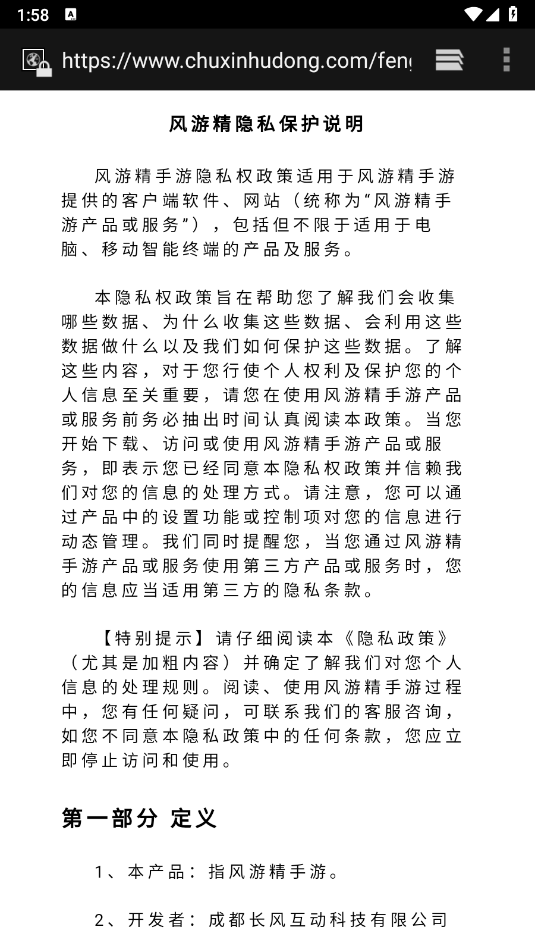 1:58

https://www.chuxinhudong.com/fen

风游精隐私保护说明

风游精手游隐私权政策适用于风游精手游提供的客户端软件、网站（统称为“风游精手游产品或服务”），包括但不限于适用于电脑、移动智能终端的产品及服务。

本隐私权政策旨在帮助您了解我们会收集哪些数据、为什么收集这些数据、会利用这些数据做什么以及我们如何保护这些数据。了解这些内容，对于您行使个人权利及保护您的个人信息至关重要，请您在使用风游精手游产品或服务前务必抽出时间认真阅读本政策。当您开始下载、访问或使用风游精手游产品或服务，即表示您已经同意本隐私权政策并信赖我们对您的信息的处理方式。请注意，您可以通过产品中的设置功能或控制项对您的信息进行动态管理。我们同时提醒您，当您通过风游精手游产品或服务使用第三方产品或服务时，您的信息应当适用第三方的隐私条款。

【特别提示】请仔细阅读本《隐私政策》（尤其是加粗内容）并确定了解我们对您个人信息的处理规则。阅读、使用风游精手游过程中，您有任何疑问，可联系我们的客服咨询，如您不同意本隐私政策中的任何条款，您应立即停止访问和使用。

第一部分 定义

1、本产品：指风游精手游。

2、开发者：成都长风互动科技有限公司